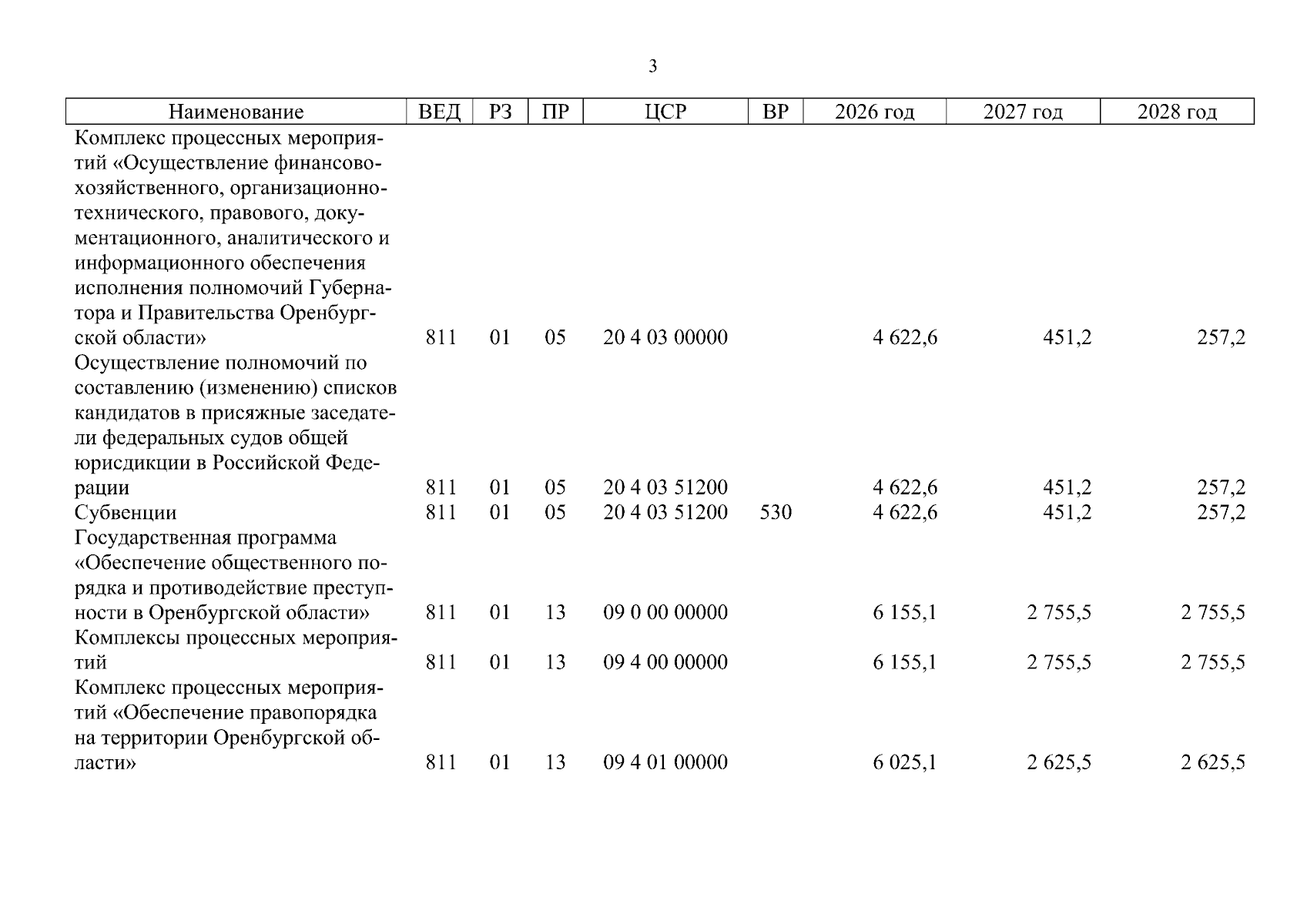 3

| Наименование | ВЕД | РЗ | ПР | ЦСР | ВР | 2026 год | 2027 год | 2028 год |
|---|---|---|---|---|---|---|---|---|
| Комплекс процессных мероприятий «Осуществление финансово-хозяйственного, организационно-технического, правового, документационного, аналитического и информационного обеспечения исполнения полномочий Губернатора и Правительства Оренбургской области» | 811 | 01 | 05 | 20 4 03 00000 | | 4 622,6 | 451,2 | 257,2 |
| Осуществление полномочий по составлению (изменению) списков кандидатов в присяжные заседатели федеральных судов общей юрисдикции в Российской Федерации | 811 | 01 | 05 | 20 4 03 51200 | | 4 622,6 | 451,2 | 257,2 |
| Субвенции | 811 | 01 | 05 | 20 4 03 51200 | 530 | 4 622,6 | 451,2 | 257,2 |
| Государственная программа «Обеспечение общественного порядка и противодействие преступности в Оренбургской области» | 811 | 01 | 13 | 09 0 00 00000 | | 6 155,1 | 2 755,5 | 2 755,5 |
| Комплексы процессных мероприятий | 811 | 01 | 13 | 09 4 00 00000 | | 6 155,1 | 2 755,5 | 2 755,5 |
| Комплекс процессных мероприятий «Обеспечение правопорядка на территории Оренбургской области» | 811 | 01 | 13 | 09 4 01 00000 | | 6 025,1 | 2 625,5 | 2 625,5 |